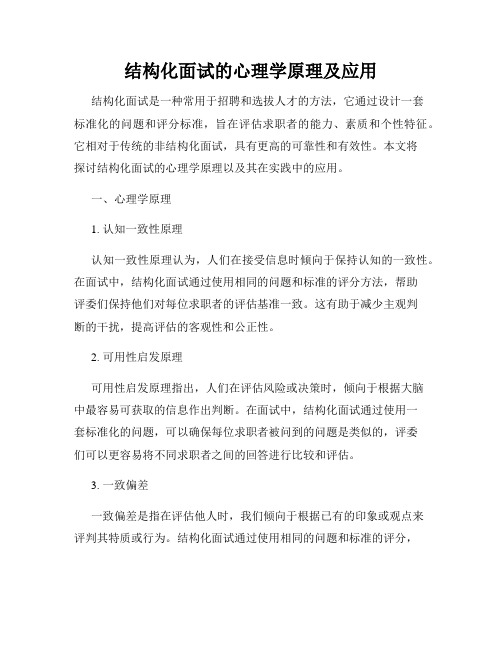 结构化面试的心理学原理及应用

结构化面试是一种常用于招聘和选拔人才的方法，它通过设计一套标准化的问题和评分标准，旨在评估求职者的能力、素质和个性特征。它相对于传统的非结构化面试，具有更高的可靠性和有效性。本文将探讨结构化面试的心理学原理以及其在实践中的应用。

一、心理学原理

1. 认知一致性原理

认知一致性原理认为，人们在接受信息时倾向于保持认知的一致性。在面试中，结构化面试通过使用相同的问题和标准的评分方法，帮助评委们保持他们对每位求职者的评估基准一致。这有助于减少主观判断的干扰，提高评估的客观性和公正性。

2. 可用性启发原理

可用性启发原理指出，人们在评估风险或决策时，倾向于根据大脑中最容易可获取的信息作出判断。在面试中，结构化面试通过使用一套标准化的问题，可以确保每位求职者被问到的问题是类似的，评委们可以更容易将不同求职者之间的回答进行比较和评估。

3. 一致偏差

一致偏差是指在评估他人时，我们倾向于根据已有的印象或观点来评判其特质或行为。结构化面试通过使用相同的问题和标准的评分，